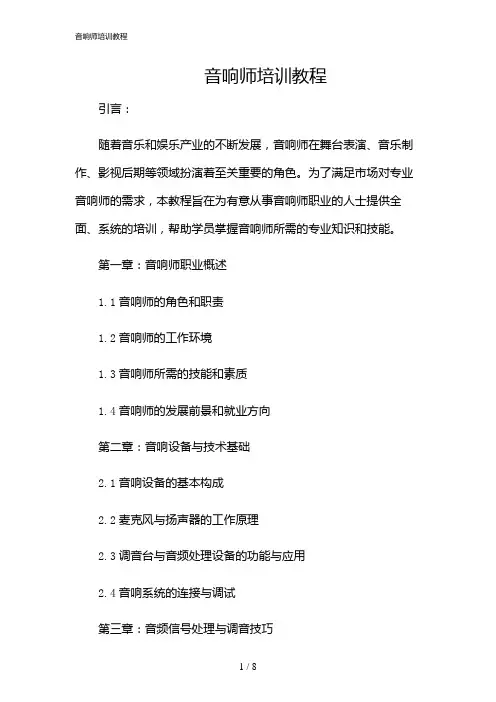 音响师培训教程

音响师培训教程

引言：

随着音乐和娱乐产业的不断发展，音响师在舞台表演、音乐制作、影视后期等领域扮演着至关重要的角色。为了满足市场对专业音响师的需求，本教程旨在为有意从事音响师职业的人士提供全面、系统的培训，帮助学员掌握音响师所需的专业知识和技能。

第一章：音响师职业概述

1.1 音响师的角色和职责

1.2 音响师的工作环境

1.3 音响师所需的技能和素质

1.4 音响师的发展前景和就业方向

第二章：音响设备与技术基础

2.1 音响设备的基本构成

2.2 麦克风与扬声器的工作原理

2.3 调音台与音频处理设备的功能与应用

2.4 音响系统的连接与调试

第三章：音频信号处理与调音技巧

1 / 8